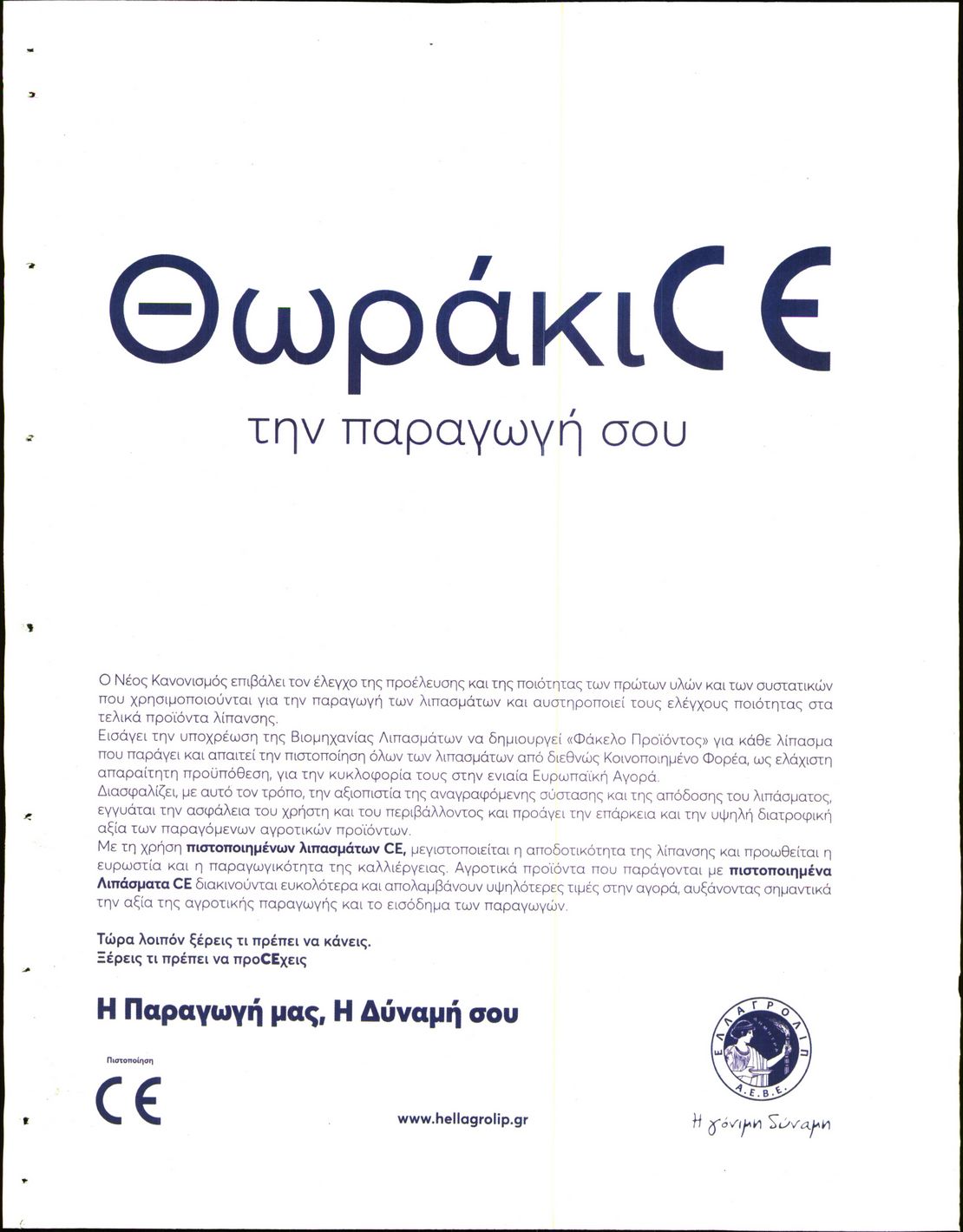 ΘωράκιCE
την παραγωγή σου

Ο Νέος Κανονισμός επιβάλει τον έλεγχο της προέλευσης και της ποιότητας των πρώτων υλών και των συστατικών που χρησιμοποιούνται για την παραγωγή των λιπασμάτων και αυστηροποιεί τους ελέγχους ποιότητας στα τελικά προϊόντα λίπανσης.
Εισάγει την υποχρέωση της Βιομηχανίας Λιπασμάτων να δημιουργεί «Φάκελο Προϊόντος» για κάθε λίπασμα που παράγει και απαιτεί την πιστοποίηση όλων των λιπασμάτων από διεθνώς Κοινοποιημένο Φορέα, ως ελάχιστη απαραίτητη προϋπόθεση, για την κυκλοφορία τους στην ενιαία Ευρωπαϊκή Αγορά.
Διασφαλίζει, με αυτό τον τρόπο, την αξιοπιστία της αναγραφόμενης σύστασης και της απόδοσης του λιπάσματος, εγγυάται την ασφάλεια του χρήστη και του περιβάλλοντος και προάγει την επάρκεια και την υψηλή διατροφική αξία των παραγόμενων αγροτικών προϊόντων.
Με τη χρήση πιστοποιημένων λιπασμάτων CE, μεγιστοποιείται η αποδοτικότητα της λίπανσης και προωθείται η ευρωστία και η παραγωγικότητα της καλλιέργειας. Αγροτικά προϊόντα που παράγονται με πιστοποιημένα Λιπάσματα CE διακινούνται ευκολότερα και απολαμβάνουν υψηλότερες τιμές στην αγορά, αυξάνοντας σημαντικά την αξία της αγροτικής παραγωγής και το εισόδημα των παραγωγών.

Τώρα λοιπόν ξέρεις τι πρέπει να κάνεις.
Ξέρεις τι πρέπει να προCEχεις

Η Παραγωγή μας, Η Δύναμή σου

Πιστοποίηση
CE

www.hellagrolip.gr

ΕΛΛΑΓΡΟΛΙΠ Α.Ε.Β.Ε.
Η γόνιμη δύναμη